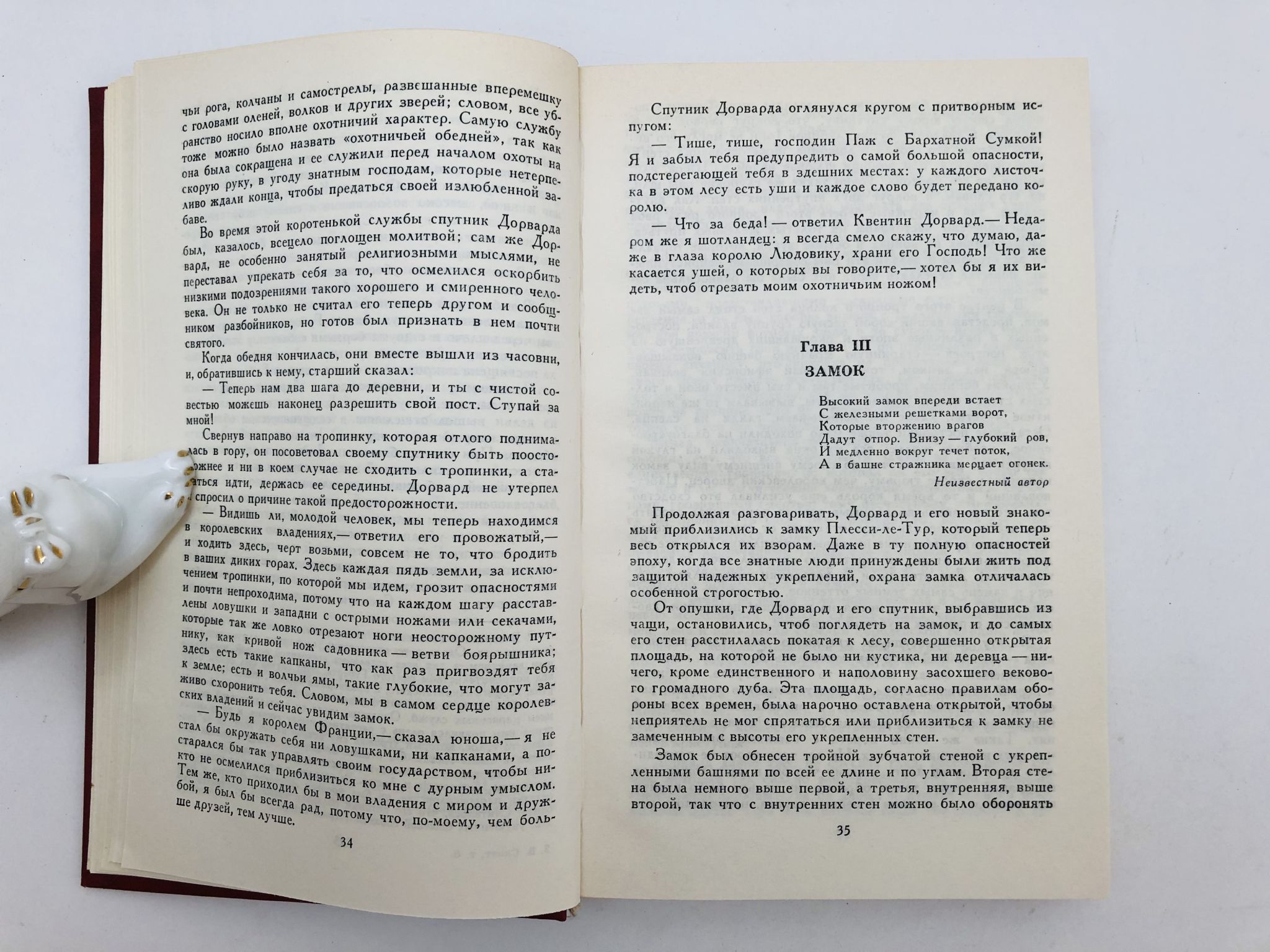 чьи рога, колчаны и самострелы, развешанные вперемешку с головами оленей, волков и других зверей; словом, все убранство носило вполне охотничий характер. Самую службу тоже можно было назвать «охотничьей обедней», так как она была сокращена и ее служили перед началом охоты на скорую руку, в угоду знатным господам, которые нетерпеливо ждали конца, чтобы предаться своей излюбленной забаве.

Во время этой коротенькой службы спутник Дорварда был, казалось, всецело поглощен молитвой; сам же Дорвард, не особенно занятый религиозными мыслями, не переставал упрекать себя за то, что осмелился оскорбить низкими подозрениями такого хорошего и смиренного человека. Он не только не считал его теперь другом и сообщником разбойников, но готов был признать в нем почти святого.

Когда обедня кончилась, они вместе вышли из часовни, и, обратившись к нему, старший сказал:

— Теперь нам два шага до деревни, и ты с чистой совестью можешь наконец разрешить свой пост. Ступай за мной!

Свернув направо на тропинку, которая отлого поднималась в гору, он посоветовал своему спутнику быть поосторожнее и ни в коем случае не сходить с тропинки, а стараться идти, держась ее середины. Дорвард не утерпел и спросил о причине такой предосторожности.

— Видишь ли, молодой человек, мы теперь находимся в королевских владениях,— ответил его провожатый,— и ходить здесь, черт возьми, совсем не то, что бродить в ваших диких горах. Здесь каждая пядь земли, за исключением тропинки, по которой мы идем, грозит опасностями и почти непроходима, потому что на каждом шагу расставлены ловушки и западни с острыми ножами или секачами, которые так же ловко отрезают ноги неосторожному путнику, как кривой нож садовника — ветви боярышника; здесь есть такие капканы, что как раз пригвоздят тебя к земле; есть и волчьи ямы, такие глубокие, что могут заживо схоронить тебя. Словом, мы в самом сердце королевских владений и сейчас увидим замок.

— Будь я королем Франции,— сказал юноша,— я не стал бы окружать себя ни ловушками, ни капканами, а постарался бы так управлять своим государством, чтобы никто не осмелился приблизиться ко мне с дурным умыслом. Тем же, кто приходил бы в мои владения с миром и дружбой, я был бы всегда рад, потому что, по-моему, чем больше друзей, тем лучше.

34

Спутник Дорварда оглянулся кругом с притворным испугом:

— Тише, тише, господин Паж с Бархатной Сумкой! Я и забыл тебя предупредить о самой большой опасности, подстерегающей тебя в здешних местах: у каждого листочка в этом лесу есть уши и каждое слово будет передано королю.

— Что за беда! — ответил Квентин Дорвард.— Недаром же я шотландец: я всегда смело скажу, что думаю, даже в глаза королю Людовику, храни его Господь! Что же касается ушей, о которых вы говорите,— хотел бы я их видеть, чтоб отрезать моим охотничьим ножом!

Глава III
ЗАМОК

Высокий замок впереди встает
С железными решетками ворот,
Которые вторжению врагов
Дадут отпор. Внизу — глубокий ров,
И медленно вокруг течет поток,
А в башне стражника мерцает огонек.

Неизвестный автор

Продолжая разговаривать, Дорвард и его новый знакомый приблизились к замку Плесси-ле-Тур, который теперь весь открылся их взорам. Даже в ту полную опасностей эпоху, когда все знатные люди принуждены были жить под защитой надежных укреплений, охрана замка отличалась особенной строгостью.

От опушки, где Дорвард и его спутник, выбравшись из чащи, остановились, чтоб поглядеть на замок, и до самых его стен расстилалась покатая к лесу, совершенно открытая площадь, на которой не было ни кустика, ни деревца — ничего, кроме единственного и наполовину засохшего векового громадного дуба. Эта площадь, согласно правилам обороны всех времен, была нарочно оставлена открытой, чтобы неприятель не мог спрятаться или приблизиться к замку не замеченным с высоты его укрепленных стен.

Замок был обнесен тройной зубчатой стеной с укрепленными башнями по всей ее длине и по углам. Вторая стена была немного выше первой, а третья, внутренняя, выше второй, так что с внутренних стен можно было оборонять

35